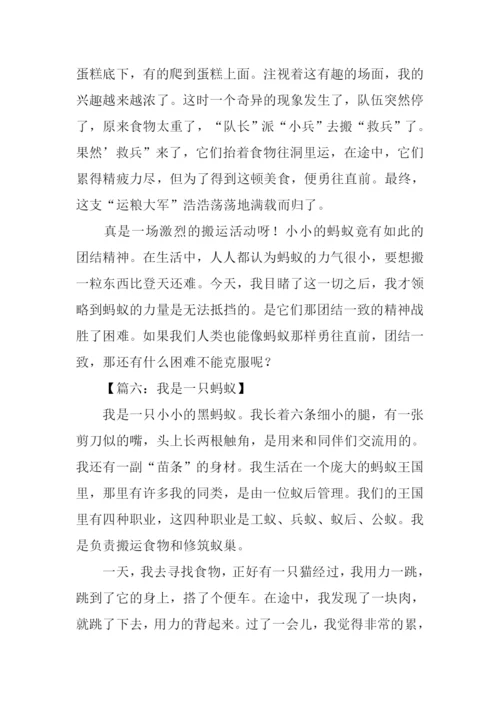 蛋糕底下，有的爬到蛋糕上面。注视着这有趣的场面，我的兴趣越来越浓了。这时一个奇异的现象发生了，队伍突然停了，原来食物太重了，“队长”派“小兵”去搬“救兵”了。果然’救兵”来了，它们抬着食物往洞里运，在途中，它们累得精疲力尽，但为了得到这顿美食，便勇往直前。最终，这支“运粮大军”浩浩荡荡地满载而归了。

真是一场激烈的搬运活动呀！小小的蚂蚁竟有如此的团结精神。在生活中，人人都认为蚂蚁的力气很小，要想搬一粒东西比登天还难。今天，我目睹了这一切之后，我才领略到蚂蚁的力量是无法抵挡的。是它们那团结一致的精神战胜了困难。如果我们人类也能像蚂蚁那样勇往直前，团结一致，那还有什么困难不能克服呢？

【篇六：我是一只蚂蚁】

我是一只小小的黑蚂蚁。我长着六条细小的腿，有一张剪刀似的嘴，头上长两根触角，是用来和同伴们交流用的。我还有一副“苗条”的身材。我生活在一个庞大的蚂蚁王国里，那里有许多我的同类，是由一位蚁后管理。我们的王国里有四种职业，这四种职业是工蚁、兵蚁、蚁后、公蚁。我是负责搬运食物和修筑蚁巢。

一天，我去寻找食物，正好有一只猫经过，我用力一跳，跳到了它的身上，搭了个便车。在途中，我发现了一块肉，就跳了下去，用力的背起来。过了一会儿，我觉得非常的累，